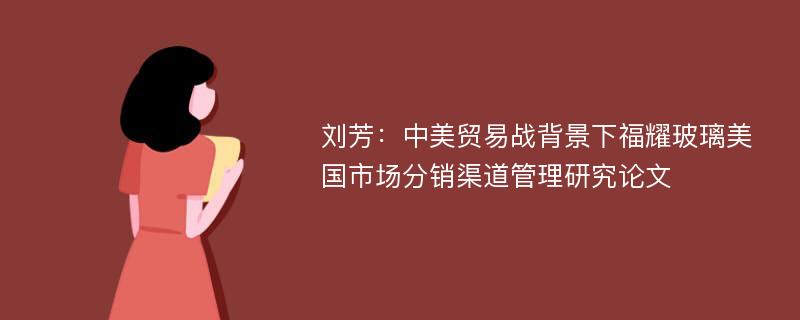 刘芳：中美贸易战背景下福耀玻璃美国市场分销渠道管理研究论文